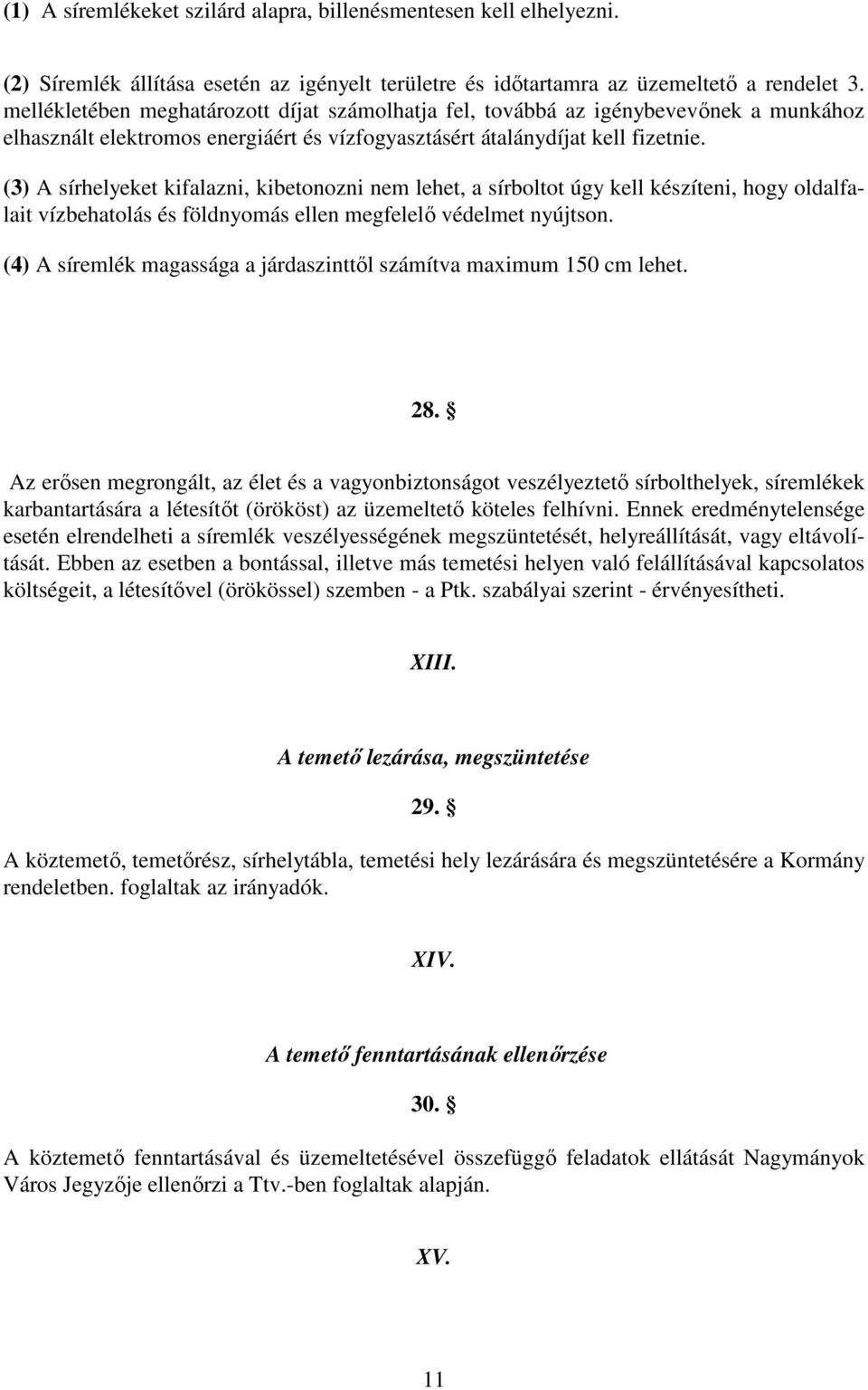 (1) A síremlékeket szilárd alapra, billenésmentesen kell elhelyezni.

(2) Síremlék állítása esetén az igényelt területre és időtartamra az üzemeltető a rendelet 3. mellékletében meghatározott díjat számolhatja fel, továbbá az igénybevevőnek a munkához elhasznált elektromos energiáért és vízfogyasztásért átalánydíjat kell fizetnie.

(3) A sírhelyeket kifalazni, kibetonozni nem lehet, a sírboltot úgy kell készíteni, hogy oldalfalait vízbehatolás és földnyomás ellen megfelelő védelmet nyújtson.

(4) A síremlék magassága a járdaszinttől számítva maximum 150 cm lehet.

28. §

Az erősen megrongált, az élet és a vagyonbiztonságot veszélyeztető sírbolthelyek, síremlékek karbantartására a létesítőt (örököst) az üzemeltető köteles felhívni. Ennek eredménytelensége esetén elrendelheti a síremlék veszélyességének megszüntetését, helyreállítását, vagy eltávolítását. Ebben az esetben a bontással, illetve más temetési helyen való felállításával kapcsolatos költségeit, a létesítővel (örökössel) szemben - a Ptk. szabályai szerint - érvényesítheti.

XIII.

A temető lezárása, megszüntetése

29. §

A köztemető, temetőrész, sírhelytábla, temetési hely lezárására és megszüntetésére a Kormány rendeletben. foglaltak az irányadók.

XIV.

A temető fenntartásának ellenőrzése

30. §

A köztemető fenntartásával és üzemeltetésével összefüggő feladatok ellátását Nagymányok Város Jegyzője ellenőrzi a Ttv.-ben foglaltak alapján.

XV.

11